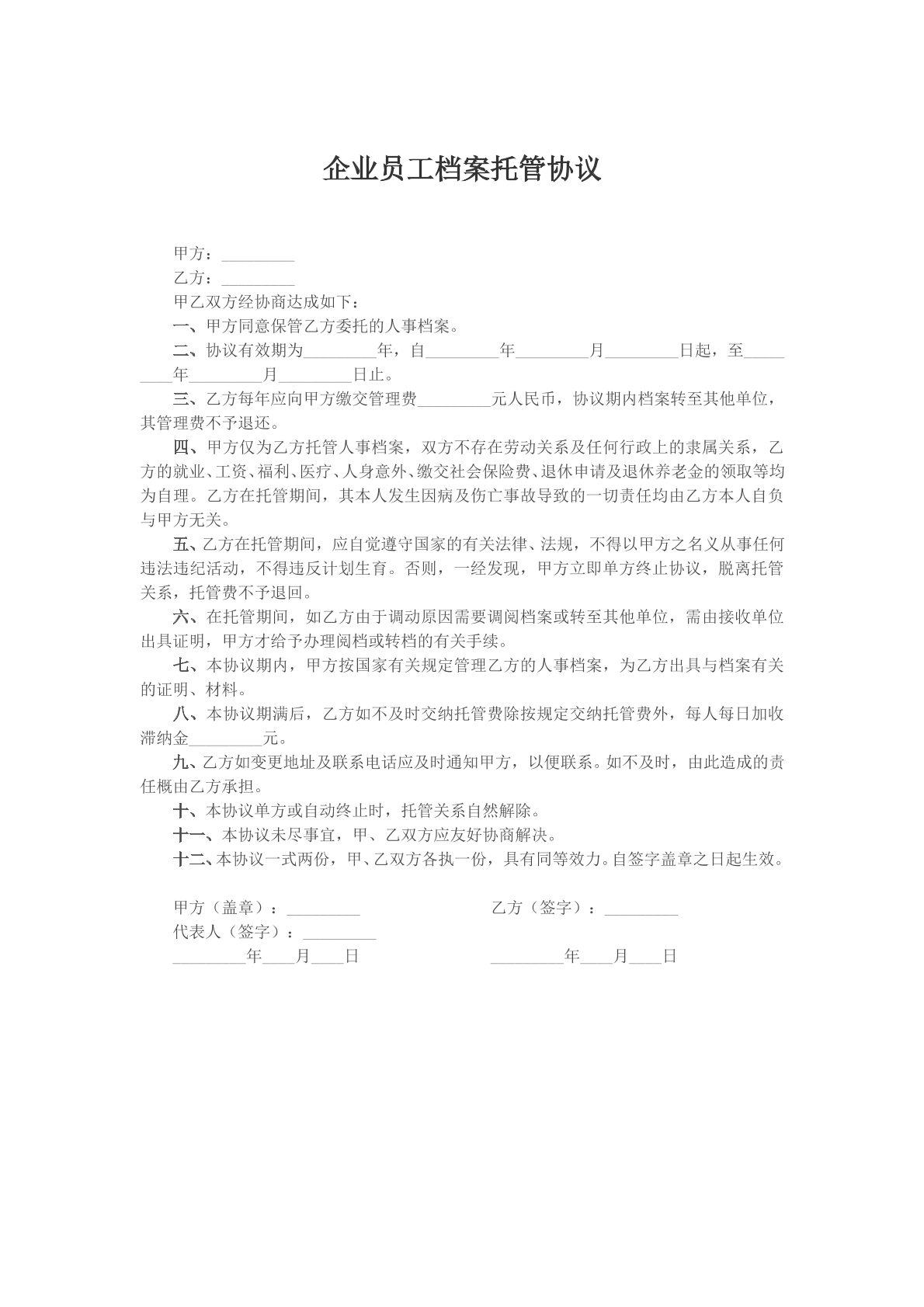 企业员工档案托管协议

甲方：____

乙方：____

甲乙双方经协商达成如下：

一、甲方同意保管乙方委托的人事档案。

二、协议有效期为____年，自____年____月____日起，至____年____月____日止。

三、乙方每年应向甲方缴交管理费____元人民币，协议期内档案转至其他单位，其管理费不予退还。

四、甲方仅为乙方托管人事档案，双方不存在劳动关系及任何行政上的隶属关系，乙方的就业、工资、福利、医疗、人身意外、缴交社会保险费、退休申请及退休养老金的领取等均为自理。乙方在托管期间，其本人发生因病及伤亡事故导致的一切责任均由乙方本人自负与甲方无关。

五、乙方在托管期间，应自觉遵守国家的有关法律、法规，不得以甲方之名义从事任何违法违纪活动，不得违反计划生育。否则，一经发现，甲方立即单方终止协议，脱离托管关系，托管费不予退回。

六、在托管期间，如乙方由于调动原因需要调阅档案或转至其他单位，需由接收单位出具证明，甲方才给予办理阅档或转档的有关手续。

七、本协议期内，甲方按国家有关规定管理乙方的人事档案，为乙方出具与档案有关的证明、材料。

八、本协议期满后，乙方如不及时交纳托管费除按规定交纳托管费外，每人每日加收滞纳金____元。

九、乙方如变更地址及联系电话应及时通知甲方，以便联系。如不及时，由此造成的责任概由乙方承担。

十、本协议单方或自动终止时，托管关系自然解除。

十一、本协议未尽事宜，甲、乙双方应友好协商解决。

十二、本协议一式两份，甲、乙双方各执一份，具有同等效力。自签字盖章之日起生效。

甲方（盖章）：____ 乙方（签字）：____
代表人（签字）：____
____年____月____日 ____年____月____日